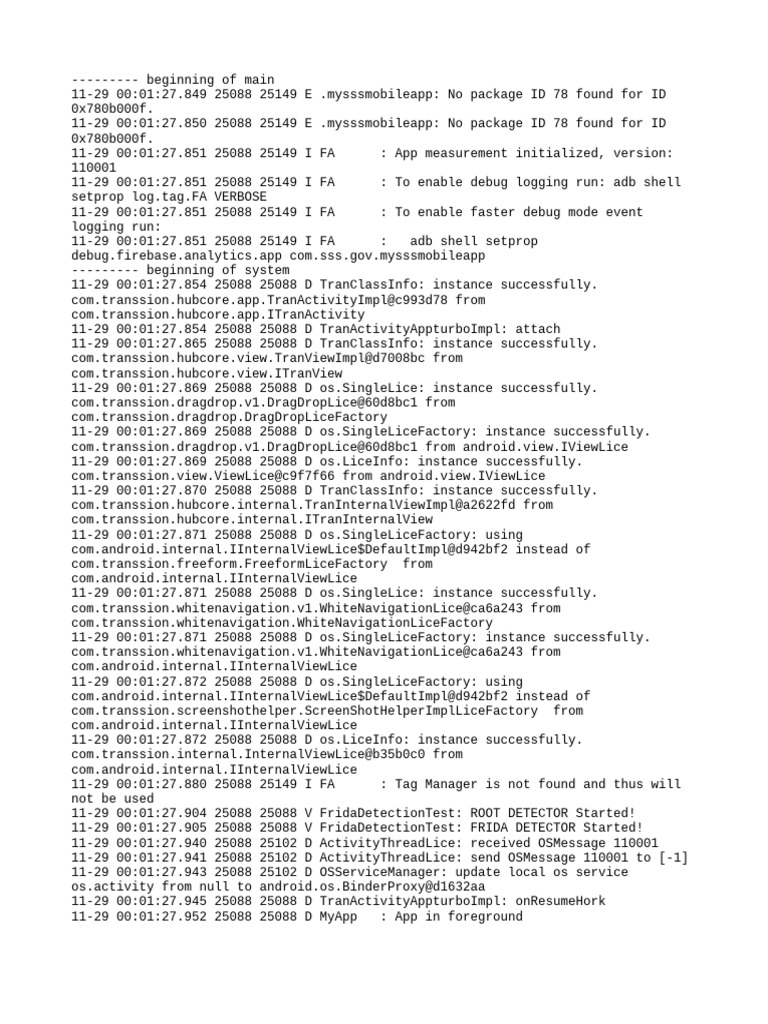 --------- beginning of main
11-29 00:01:27.849 25088 25149 E .mysssmobileapp: No package ID 78 found for ID 0x780b000f.
11-29 00:01:27.850 25088 25149 E .mysssmobileapp: No package ID 78 found for ID 0x780b000f.
11-29 00:01:27.851 25088 25149 I FA      : App measurement initialized, version: 110001
11-29 00:01:27.851 25088 25149 I FA      : To enable debug logging run: adb shell setprop log.tag.FA VERBOSE
11-29 00:01:27.851 25088 25149 I FA      : To enable faster debug mode event logging run:
11-29 00:01:27.851 25088 25149 I FA      :   adb shell setprop debug.firebase.analytics.app com.sss.gov.mysssmobileapp
--------- beginning of system
11-29 00:01:27.854 25088 25088 D TranClassInfo: instance successfully. com.transsion.hubcore.app.TranActivityImpl@c993d78 from com.transsion.hubcore.app.ITranActivity
11-29 00:01:27.854 25088 25088 D TranActivityAppturboImpl: attach
11-29 00:01:27.865 25088 25088 D TranClassInfo: instance successfully. com.transsion.hubcore.view.TranViewImpl@d7008bc from com.transsion.hubcore.view.ITranView
11-29 00:01:27.869 25088 25088 D os.SingleLice: instance successfully. com.transsion.dragdrop.v1.DragDropLice@60d8bc1 from com.transsion.dragdrop.DragDropLiceFactory
11-29 00:01:27.869 25088 25088 D os.SingleLiceFactory: instance successfully. com.transsion.dragdrop.v1.DragDropLice@60d8bc1 from android.view.IViewLice
11-29 00:01:27.869 25088 25088 D os.LiceInfo: instance successfully. com.transsion.view.ViewLice@c9f7f66 from android.view.IViewLice
11-29 00:01:27.870 25088 25088 D TranClassInfo: instance successfully. com.transsion.hubcore.internal.TranInternalViewImpl@a2622fd from com.transsion.hubcore.internal.ITranInternalView
11-29 00:01:27.871 25088 25088 D os.SingleLiceFactory: using com.android.internal.IInternalViewLice$DefaultImpl@d942bf2 instead of com.transsion.freeform.FreeformLiceFactory  from com.android.internal.IInternalViewLice
11-29 00:01:27.871 25088 25088 D os.SingleLice: instance successfully. com.transsion.whitenavigation.v1.WhiteNavigationLice@ca6a243 from com.transsion.whitenavigation.WhiteNavigationLiceFactory
11-29 00:01:27.871 25088 25088 D os.SingleLiceFactory: instance successfully. com.transsion.whitenavigation.v1.WhiteNavigationLice@ca6a243 from com.android.internal.IInternalViewLice
11-29 00:01:27.872 25088 25088 D os.SingleLiceFactory: using com.android.internal.IInternalViewLice$DefaultImpl@d942bf2 instead of com.transsion.screenshothelper.ScreenShotHelperImplLiceFactory  from com.android.internal.IInternalViewLice
11-29 00:01:27.872 25088 25088 D os.LiceInfo: instance successfully. com.transsion.internal.InternalViewLice@b35b0c0 from com.android.internal.IInternalViewLice
11-29 00:01:27.880 25088 25149 I FA      : Tag Manager is not found and thus will not be used
11-29 00:01:27.904 25088 25088 V FridaDetectionTest: ROOT DETECTOR Started!
11-29 00:01:27.905 25088 25088 V FridaDetectionTest: FRIDA DETECTOR Started!
11-29 00:01:27.940 25088 25102 D ActivityThreadLice: received OSMessage 110001
11-29 00:01:27.941 25088 25102 D ActivityThreadLice: send OSMessage 110001 to [-1]
11-29 00:01:27.943 25088 25102 D OSServiceManager: update local os service os.activity from null to android.os.BinderProxy@d1632aa
11-29 00:01:27.945 25088 25088 D TranActivityAppturboImpl: onResumeHork
11-29 00:01:27.952 25088 25088 D MyApp   : App in foreground